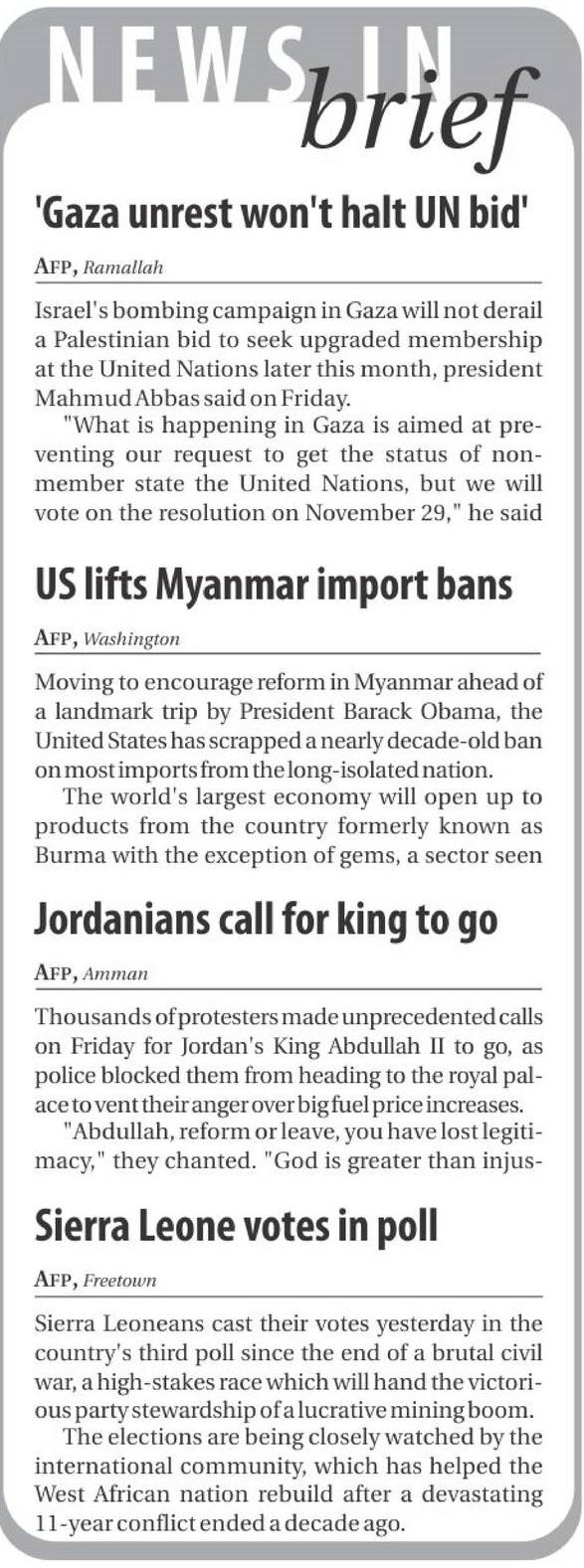 NEWS IN brief

'Gaza unrest won't halt UN bid'

AFP, Ramallah

Israel's bombing campaign in Gaza will not derail a Palestinian bid to seek upgraded membership at the United Nations later this month, president Mahmud Abbas said on Friday.

"What is happening in Gaza is aimed at preventing our request to get the status of non-member state the United Nations, but we will vote on the resolution on November 29," he said

US lifts Myanmar import bans

AFP, Washington

Moving to encourage reform in Myanmar ahead of a landmark trip by President Barack Obama, the United States has scrapped a nearly decade-old ban on most imports from the long-isolated nation.

The world's largest economy will open up to products from the country formerly known as Burma with the exception of gems, a sector seen

Jordanians call for king to go

AFP, Amman

Thousands of protesters made unprecedented calls on Friday for Jordan's King Abdullah II to go, as police blocked them from heading to the royal palace to vent their anger over big fuel price increases.

"Abdullah, reform or leave, you have lost legitimacy," they chanted. "God is greater than injus-

Sierra Leone votes in poll

AFP, Freetown

Sierra Leoneans cast their votes yesterday in the country's third poll since the end of a brutal civil war, a high-stakes race which will hand the victorious party stewardship of a lucrative mining boom.

The elections are being closely watched by the international community, which has helped the West African nation rebuild after a devastating 11-year conflict ended a decade ago.